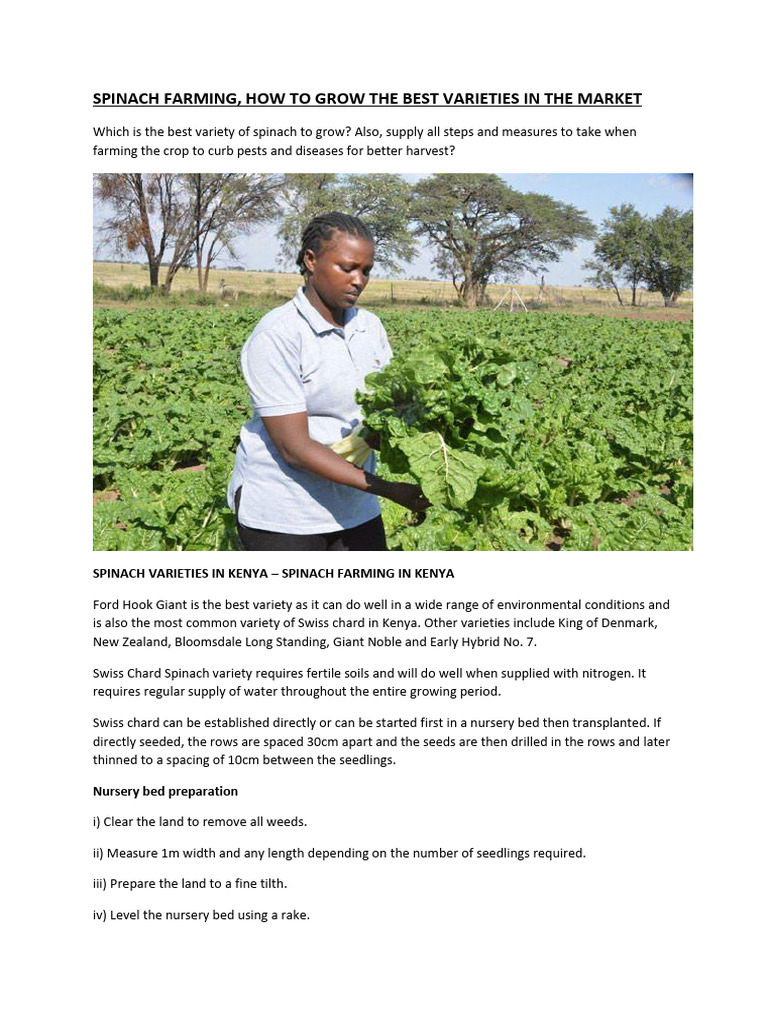 SPINACH FARMING, HOW TO GROW THE BEST VARIETIES IN THE MARKET

Which is the best variety of spinach to grow? Also, supply all steps and measures to take when farming the crop to curb pests and diseases for better harvest?

SPINACH VARIETIES IN KENYA – SPINACH FARMING IN KENYA

Ford Hook Giant is the best variety as it can do well in a wide range of environmental conditions and is also the most common variety of Swiss chard in Kenya. Other varieties include King of Denmark, New Zealand, Bloomsdale Long Standing, Giant Noble and Early Hybrid No. 7.

Swiss Chard Spinach variety requires fertile soils and will do well when supplied with nitrogen. It requires regular supply of water throughout the entire growing period.

Swiss chard can be established directly or can be started first in a nursery bed then transplanted. If directly seeded, the rows are spaced 30cm apart and the seeds are then drilled in the rows and later thinned to a spacing of 10cm between the seedlings.

Nursery bed preparation

i) Clear the land to remove all weeds.

ii) Measure 1m width and any length depending on the number of seedlings required.

iii) Prepare the land to a fine tilth.

iv) Level the nursery bed using a rake.